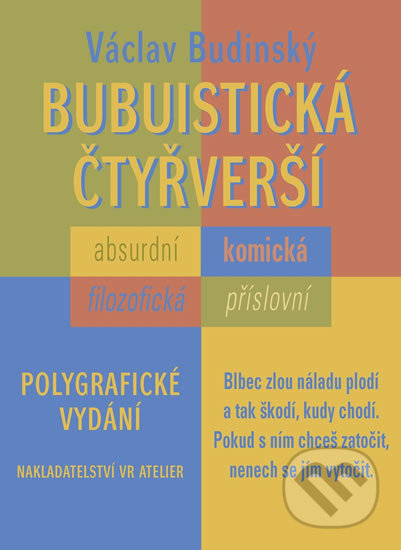 Václav Budinský

BUBUISTICKÁ ČTYŘVERŠÍ

absurdní komická
filozofická příslovní

POLYGRAFICKÉ VYDÁNÍ

NAKLADATELSTVÍ VR ATELIER

Blbec zlou náladu plodí
a tak škodí, kudy chodí.
Pokud s ním chceš zatočit,
nenech se jím vytočit.